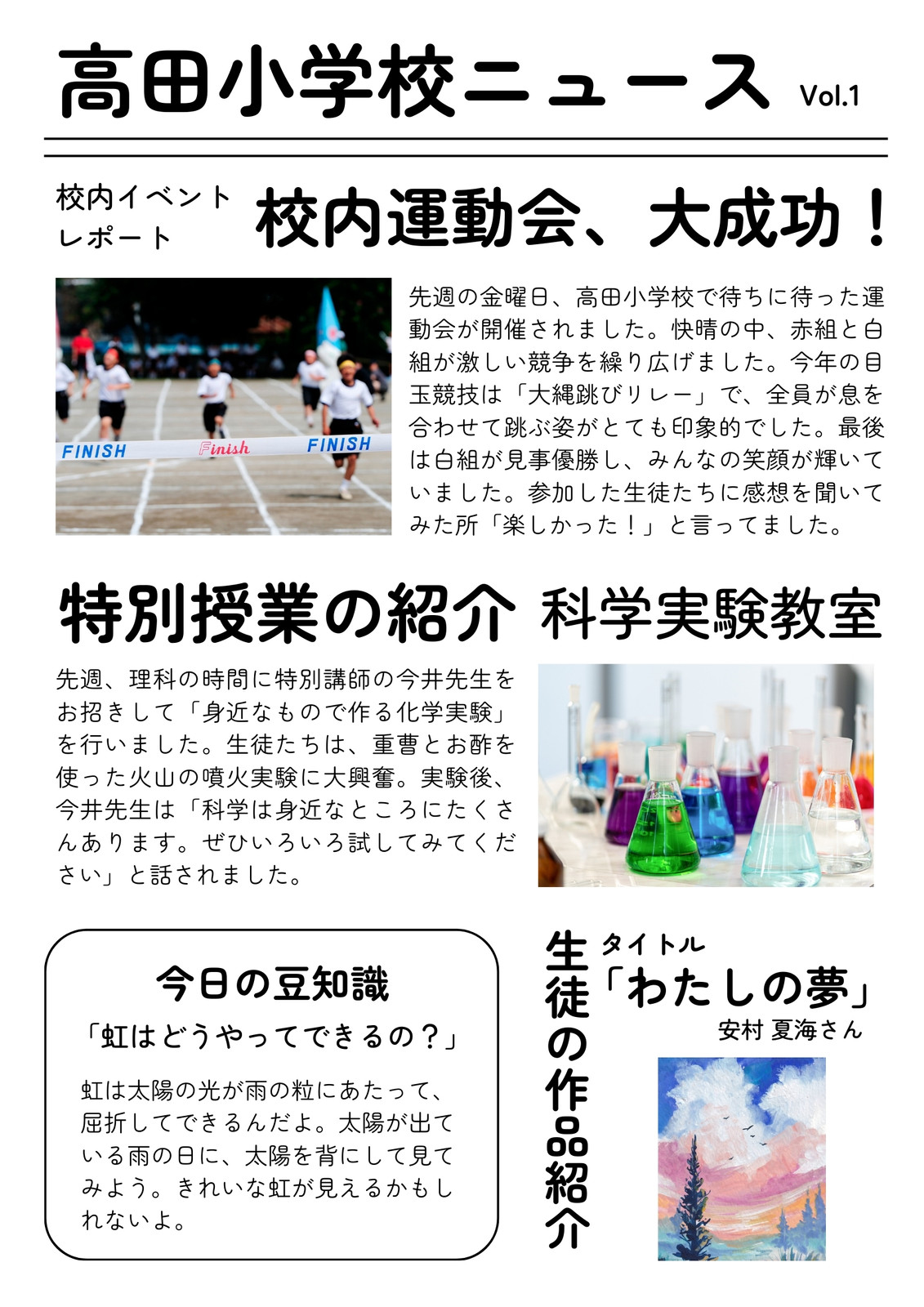 高田小学校ニュース Vol.1

校内イベント
レポート

校内運動会、大成功!

FINISH Finish FINISH

先週の金曜日、高田小学校で待ちに待った運動会が開催されました。快晴の中、赤組と白組が激しい競争を繰り広げました。今年の目玉競技は「大縄跳びリレー」で、全員が息を合わせて跳ぶ姿がとても印象的でした。最後は白組が見事優勝し、みんなの笑顔が輝いていました。参加した生徒たちに感想を聞いてみた所「楽しかった!」と言ってました。

特別授業の紹介 科学実験教室

先週、理科の時間に特別講師の今井先生をお招きして「身近なもので作る化学実験」を行いました。生徒たちは、重曹とお酢を使った火山の噴火実験に大興奮。実験後、今井先生は「科学は身近なところにたくさんあります。ぜひいろいろ試してみてください」と話されました。

今日の豆知識

「虹はどうやってできるの?」

虹は太陽の光が雨の粒にあたって、屈折してできるんだよ。太陽が出ている雨の日に、太陽を背にして見てみよう。きれいな虹が見えるかもしれないよ。

生徒の作品紹介

タイトル
「わたしの夢」
安村 夏海さん